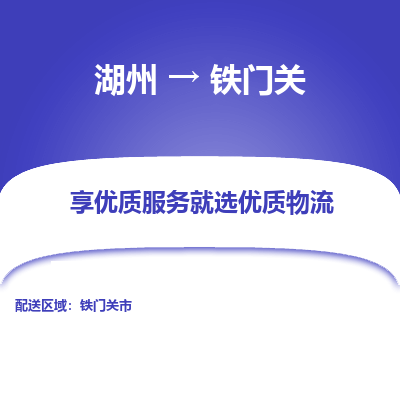 湖州 → 铁门关

享优质服务就选优质物流

配送区域：铁门关市